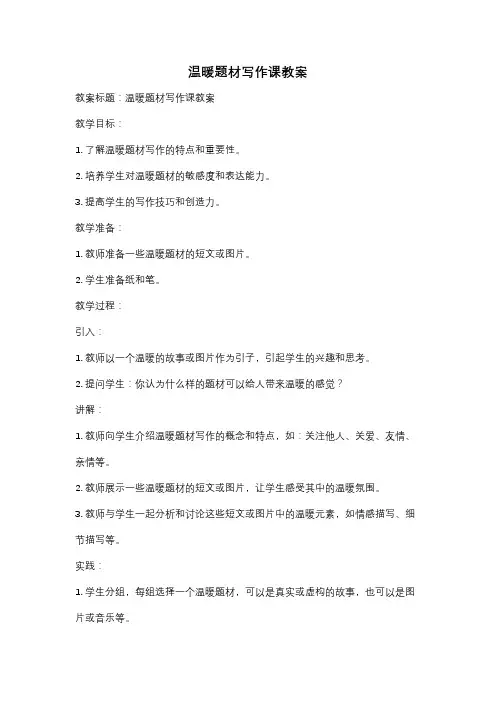 温暖题材写作课教案

教案标题：温暖题材写作课教案

教学目标：

1. 了解温暖题材写作的特点和重要性。

2. 培养学生对温暖题材的敏感度和表达能力。

3. 提高学生的写作技巧和创造力。

教学准备：

1. 教师准备一些温暖题材的短文或图片。

2. 学生准备纸和笔。

教学过程：

引入：

1. 教师以一个温暖的故事或图片作为引子，引起学生的兴趣和思考。

2. 提问学生：你认为什么样的题材可以给人带来温暖的感觉？

讲解：

1. 教师向学生介绍温暖题材写作的概念和特点，如：关注他人、关爱、友情、亲情等。

2. 教师展示一些温暖题材的短文或图片，让学生感受其中的温暖氛围。

3. 教师与学生一起分析和讨论这些短文或图片中的温暖元素，如情感描写、细节描写等。

实践：

1. 学生分组，每组选择一个温暖题材，可以是真实或虚构的故事，也可以是图片或音乐等。